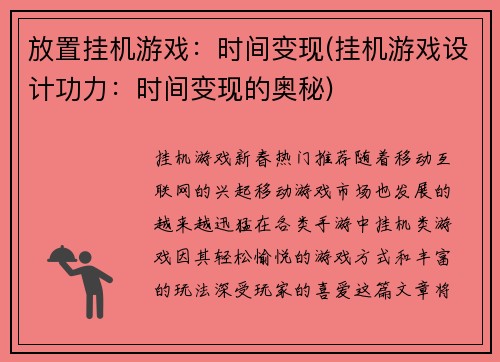 放置挂机游戏：时间变现(挂机游戏设计功力：时间变现的奥秘)

挂机游戏新春热门推荐随着移动互联网的兴起移动游戏市场也发展的越来越迅猛在各类手游中挂机类游戏因其轻松愉悦的游戏方式和丰富的玩法深受玩家的喜爱这篇文章将